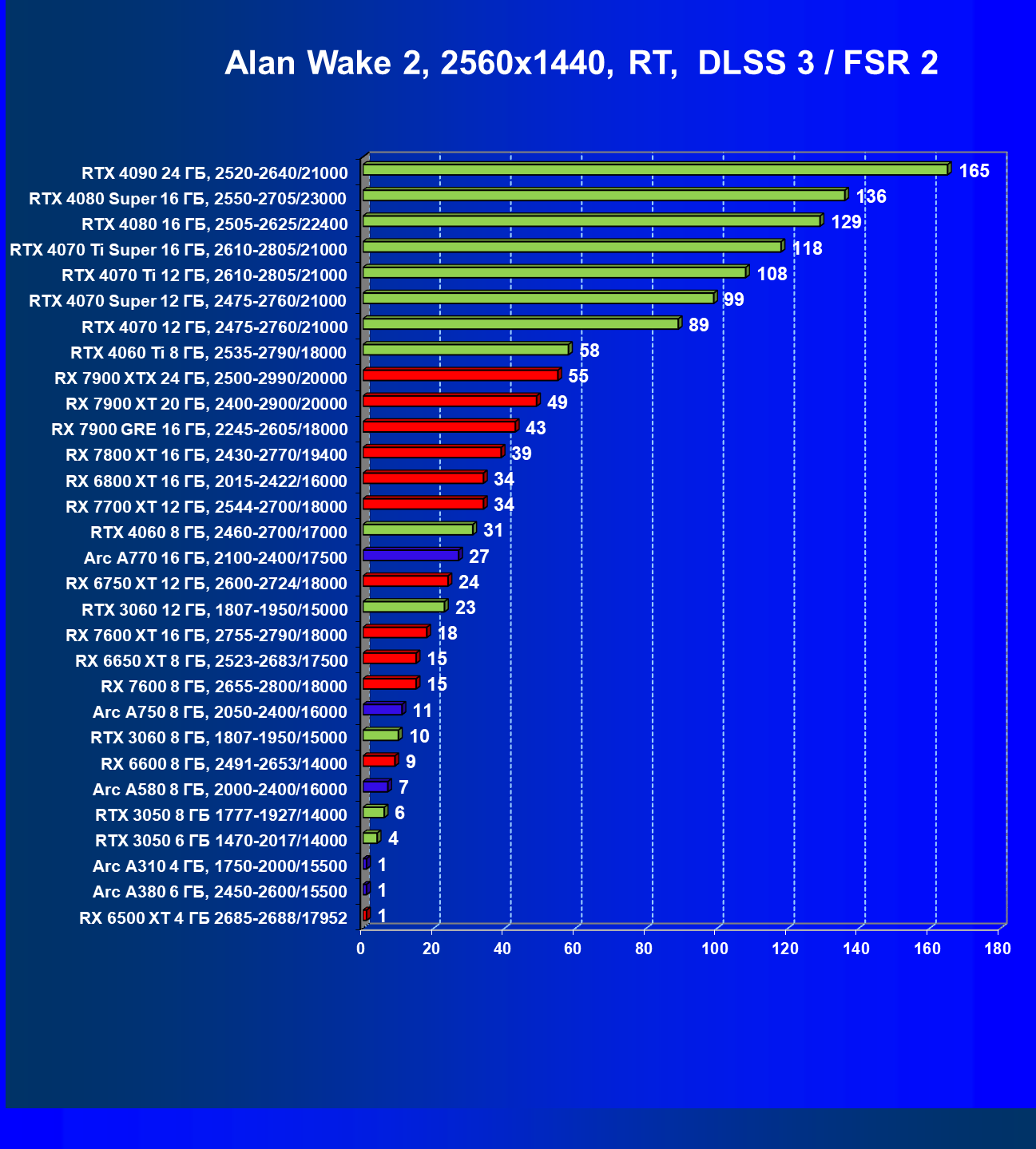 Alan Wake 2, 2560x1440, RT, DLSS 3 / FSR 2

RTX 4090 24 ГБ, 2520-2640/21000 165
RTX 4080 Super 16 ГБ, 2550-2705/23000 136
RTX 4080 16 ГБ, 2505-2625/22400 129
RTX 4070 Ti Super 16 ГБ, 2610-2805/21000 118
RTX 4070 Ti 12 ГБ, 2610-2805/21000 108
RTX 4070 Super 12 ГБ, 2475-2760/21000 99
RTX 4070 12 ГБ, 2475-2760/21000 89
RTX 4060 Ti 8 ГБ, 2535-2790/18000 58
RX 7900 XTX 24 ГБ, 2500-2990/20000 55
RX 7900 XT 20 ГБ, 2400-2900/20000 49
RX 7900 GRE 16 ГБ, 2245-2605/18000 43
RX 7800 XT 16 ГБ, 2430-2770/19400 39
RX 6800 XT 16 ГБ, 2015-2422/16000 34
RX 7700 XT 12 ГБ, 2544-2700/18000 34
RTX 4060 8 ГБ, 2460-2700/17000 31
Arc A770 16 ГБ, 2100-2400/17500 27
RX 6750 XT 12 ГБ, 2600-2724/18000 24
RTX 3060 12 ГБ, 1807-1950/15000 23
RX 7600 XT 16 ГБ, 2755-2790/18000 18
RX 6650 XT 8 ГБ, 2523-2683/17500 15
RX 7600 8 ГБ, 2655-2800/18000 15
Arc A750 8 ГБ, 2050-2400/16000 11
RTX 3060 8 ГБ, 1807-1950/15000 10
RX 6600 8 ГБ, 2491-2653/14000 9
Arc A580 8 ГБ, 2000-2400/16000 7
RTX 3050 8 ГБ 1777-1927/14000 6
RTX 3050 6 ГБ 1470-2017/14000 4
Arc A310 4 ГБ, 1750-2000/15500 1
Arc A380 6 ГБ, 2450-2600/15500 1
RX 6500 XT 4 ГБ 2685-2688/17952 1

0 20 40 60 80 100 120 140 160 180